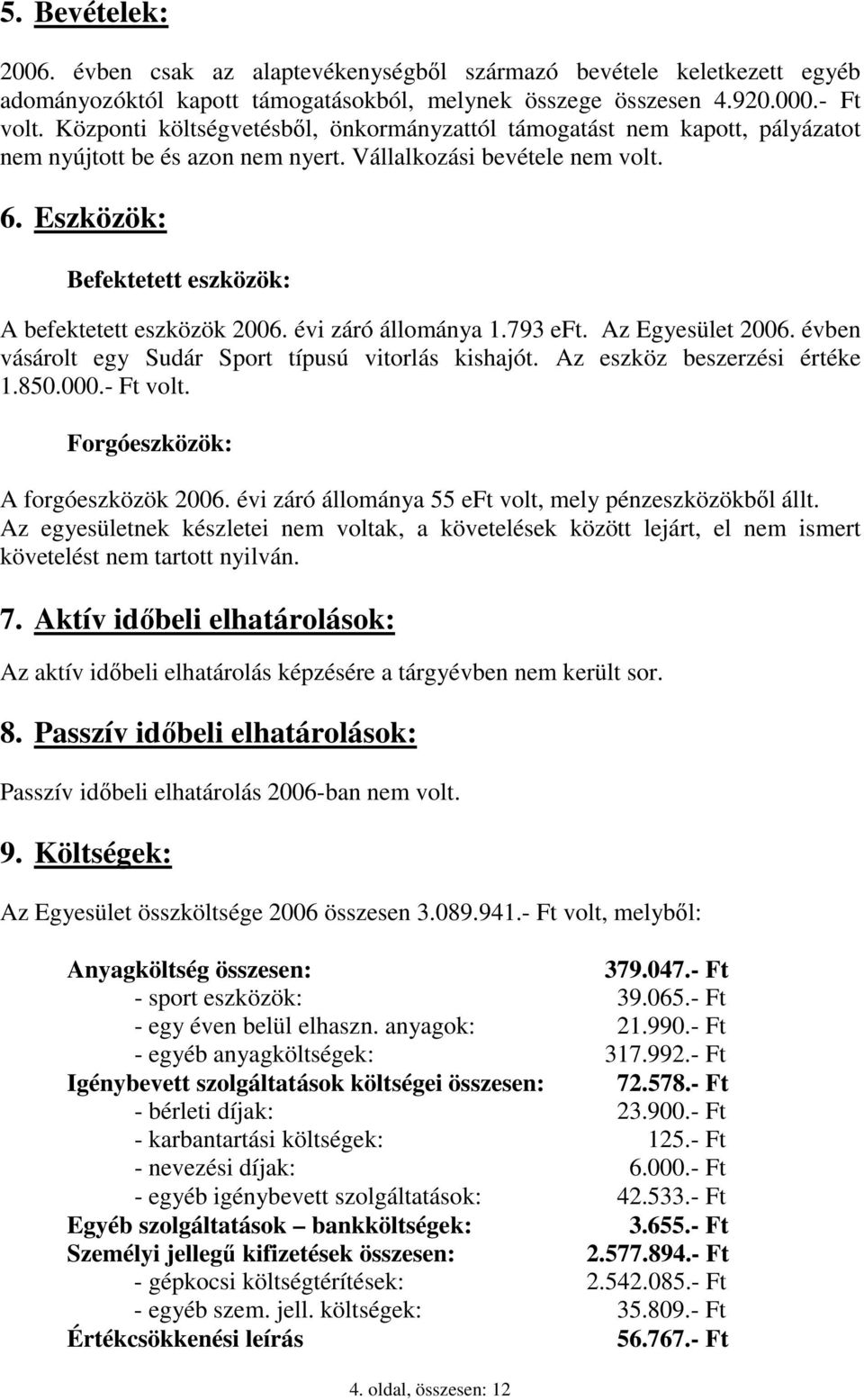 5. Bevételek:

2006. évben csak az alaptevékenységből származó bevétele keletkezett egyéb adományozóktól kapott támogatásokból, melynek összege összesen 4.920.000.- Ft volt. Központi költségvetésből, önkormányzattól támogatást nem kapott, pályázatot nem nyújtott be és azon nem nyert. Vállalkozási bevétele nem volt.

6. Eszközök:

Befektetett eszközök:

A befektetett eszközök 2006. évi záró állománya 1.793 eFt. Az Egyesület 2006. évben vásárolt egy Sudár Sport típusú vitorlás kishajót. Az eszköz beszerzési értéke 1.850.000.- Ft volt.

Forgóeszközök:

A forgóeszközök 2006. évi záró állománya 55 eFt volt, mely pénzeszközökből állt. Az egyesületnek készletei nem voltak, a követelések között lejárt, el nem ismert követelést nem tartott nyilván.

7. Aktív időbeli elhatárolások:

Az aktív időbeli elhatárolás képzésére a tárgyévben nem került sor.

8. Passzív időbeli elhatárolások:

Passzív időbeli elhatárolás 2006-ban nem volt.

9. Költségek:

Az Egyesület összköltsége 2006 összesen 3.089.941.- Ft volt, melyből:

| | |
|---|---|
| Anyagköltség összesen: | 379.047.- Ft |
| - sport eszközök: | 39.065.- Ft |
| - egy éven belül elhaszn. anyagok: | 21.990.- Ft |
| - egyéb anyagköltségek: | 317.992.- Ft |
| Igénybevett szolgáltatások költségei összesen: | 72.578.- Ft |
| - bérleti díjak: | 23.900.- Ft |
| - karbantartási költségek: | 125.- Ft |
| - nevezési díjak: | 6.000.- Ft |
| - egyéb igénybevett szolgáltatások: | 42.533.- Ft |
| Egyéb szolgáltatások – bankköltségek: | 3.655.- Ft |
| Személyi jellegű kifizetések összesen: | 2.577.894.- Ft |
| - gépkocsi költségtérítések: | 2.542.085.- Ft |
| - egyéb szem. jell. költségek: | 35.809.- Ft |
| Értékcsökkenési leírás | 56.767.- Ft |

4. oldal, összesen: 12